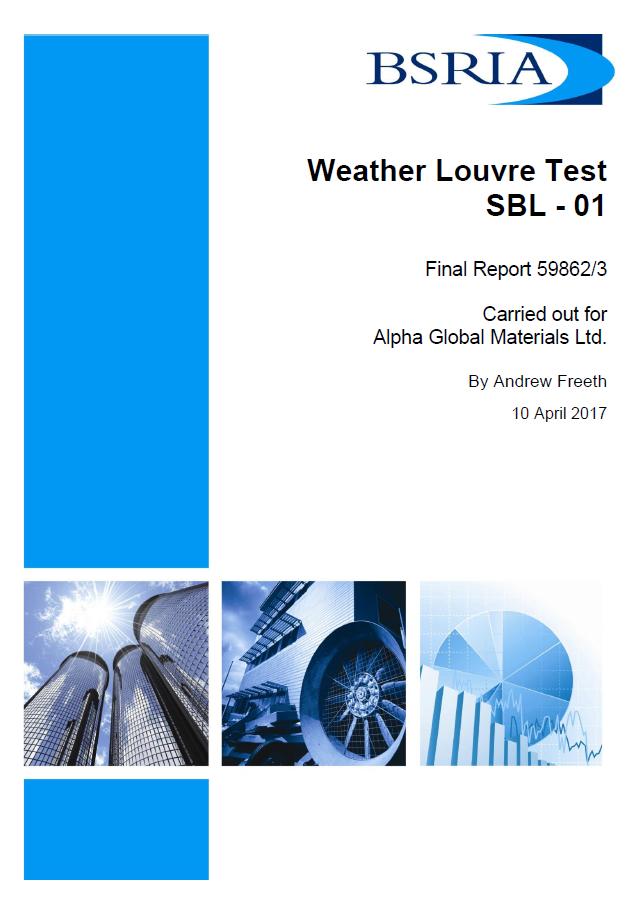 BSRIA

Weather Louvre Test
SBL - 01

Final Report 59862/3

Carried out for
Alpha Global Materials Ltd.

By Andrew Freeth

10 April 2017